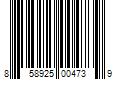 8 58925 00473 9